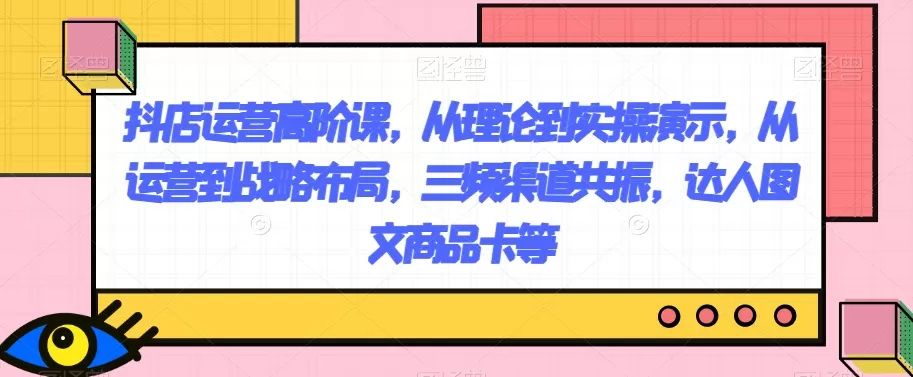 抖店运营高阶课，从理论到实操演示，从运营到战略布局，三频渠道共振，达人图文商品卡等